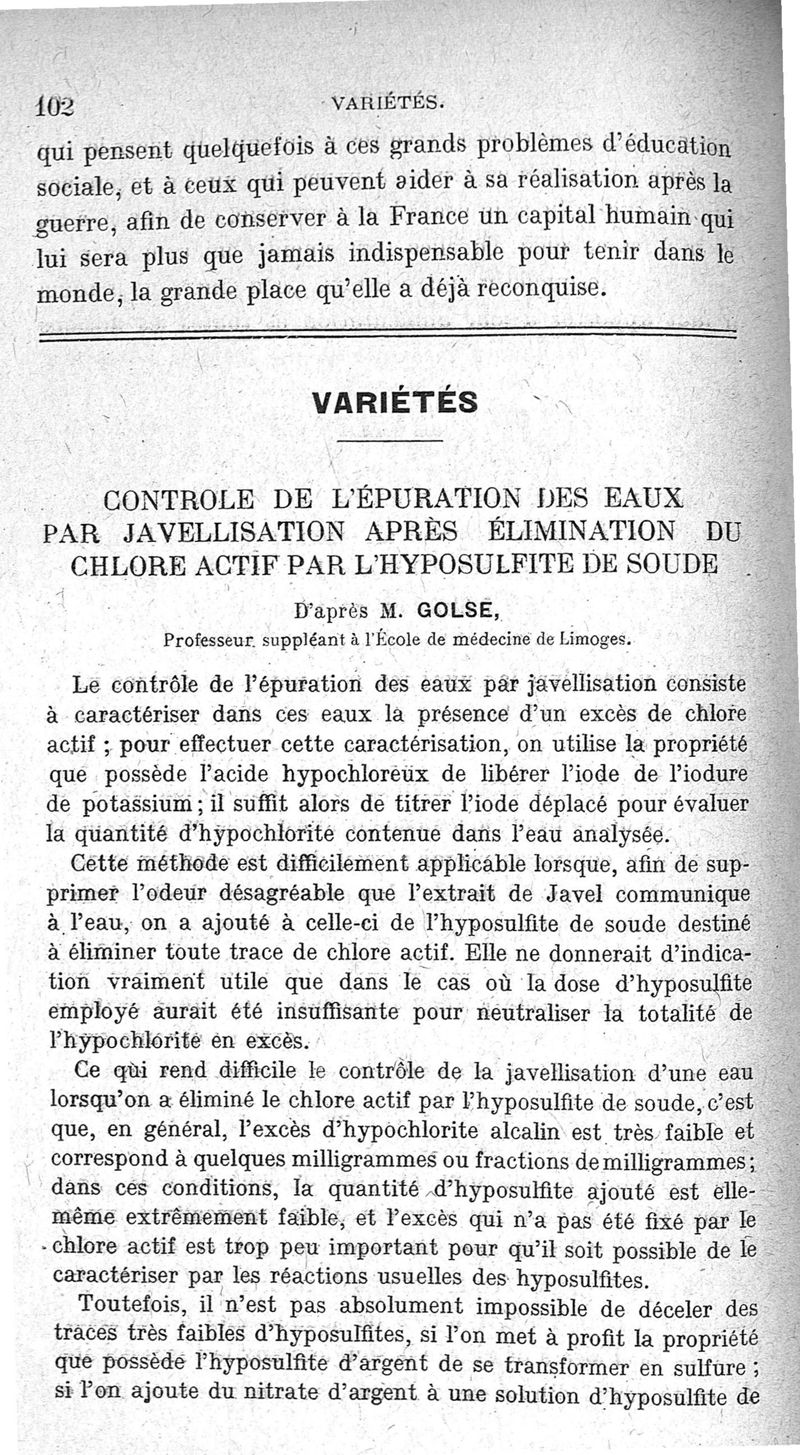 102 VARIÉTÉS.

qui pensent quelquefois à ces grands problèmes d'éducation sociale, et à ceux qui peuvent aider à sa réalisation après la guerre, afin de conserver à la France un capital humain qui lui sera plus que jamais indispensable pour tenir dans le monde, la grande place qu'elle a déjà reconquise.

VARIÉTÉS

CONTROLE DE L'ÉPURATION DES EAUX PAR JAVELLISATION APRÈS ÉLIMINATION DU CHLORE ACTIF PAR L'HYPOSULFITE DE SOUDE

D'après M. GOLSE,
Professeur suppléant à l'École de médecine de Limoges.

Le contrôle de l'épuration des eaux par javellisation consiste à caractériser dans ces eaux la présence d'un excès de chlore actif ; pour effectuer cette caractérisation, on utilise la propriété que possède l'acide hypochloreux de libérer l'iode de l'iodure de potassium ; il suffit alors de titrer l'iode déplacé pour évaluer la quantité d'hypochlorite contenue dans l'eau analysée.

Cette méthode est difficilement applicable lorsque, afin de supprimer l'odeur désagréable que l'extrait de Javel communique à l'eau, on a ajouté à celle-ci de l'hyposulfite de soude destiné à éliminer toute trace de chlore actif. Elle ne donnerait d'indication vraiment utile que dans le cas où la dose d'hyposulfite employé aurait été insuffisante pour neutraliser la totalité de l'hypochlorite en excès.

Ce qui rend difficile le contrôle de la javellisation d'une eau lorsqu'on a éliminé le chlore actif par l'hyposulfite de soude, c'est que, en général, l'excès d'hypochlorite alcalin est très faible et correspond à quelques milligrammes ou fractions de milligrammes ; dans ces conditions, la quantité d'hyposulfite ajouté est elle-même extrêmement faible, et l'excès qui n'a pas été fixé par le chlore actif est trop peu important pour qu'il soit possible de le caractériser par les réactions usuelles des hyposulfites.

Toutefois, il n'est pas absolument impossible de déceler des traces très faibles d'hyposulfites, si l'on met à profit la propriété que possède l'hyposulfite d'argent de se transformer en sulfure ; si l'on ajoute du nitrate d'argent à une solution d'hyposulfite de